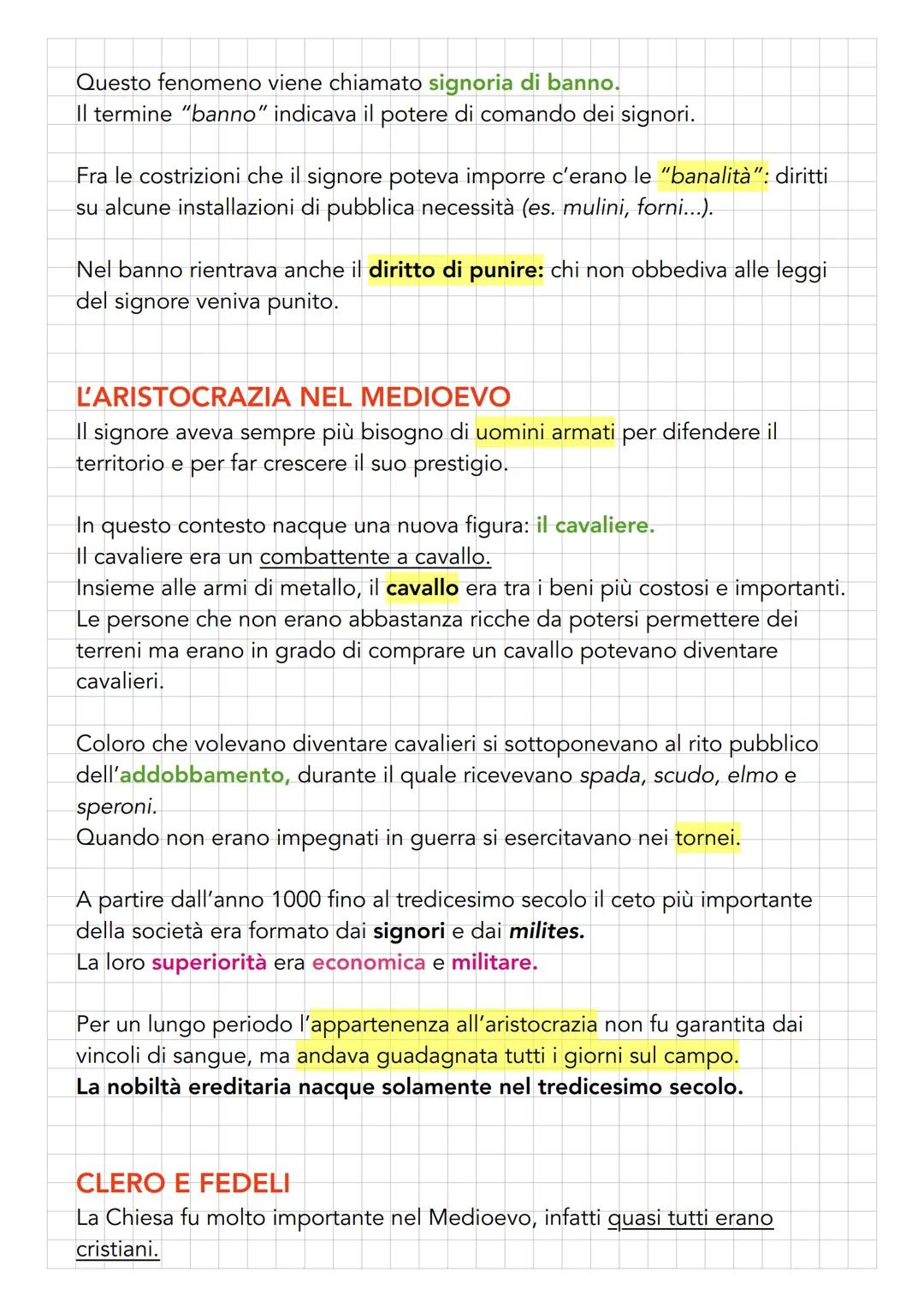 Questo fenomeno viene chiamato signoria di banno.
Il termine "banno" indicava il potere di comando dei signori.

Fra le costrizioni che il signore poteva imporre c'erano le "banalità": diritti su alcune installazioni di pubblica necessità (es. mulini, forni...).

Nel banno rientrava anche il diritto di punire: chi non obbediva alle leggi del signore veniva punito.

L'ARISTOCRAZIA NEL MEDIOEVO
Il signore aveva sempre più bisogno di uomini armati per difendere il territorio e per far crescere il suo prestigio.

In questo contesto nacque una nuova figura: il cavaliere.
Il cavaliere era un combattente a cavallo.
Insieme alle armi di metallo, il cavallo era tra i beni più costosi e importanti.
Le persone che non erano abbastanza ricche da potersi permettere dei terreni ma erano in grado di comprare un cavallo potevano diventare cavalieri.

Coloro che volevano diventare cavalieri si sottoponevano al rito pubblico dell'addobbamento, durante il quale ricevevano spada, scudo, elmo e speroni.
Quando non erano impegnati in guerra si esercitavano nei tornei.

A partire dall'anno 1000 fino al tredicesimo secolo il ceto più importante della società era formato dai signori e dai milites.
La loro superiorità era economica e militare.

Per un lungo periodo l'appartenenza all'aristocrazia non fu garantita dai vincoli di sangue, ma andava guadagnata tutti i giorni sul campo.
La nobiltà ereditaria nacque solamente nel tredicesimo secolo.

CLERO E FEDELI
La Chiesa fu molto importante nel Medioevo, infatti quasi tutti erano cristiani.